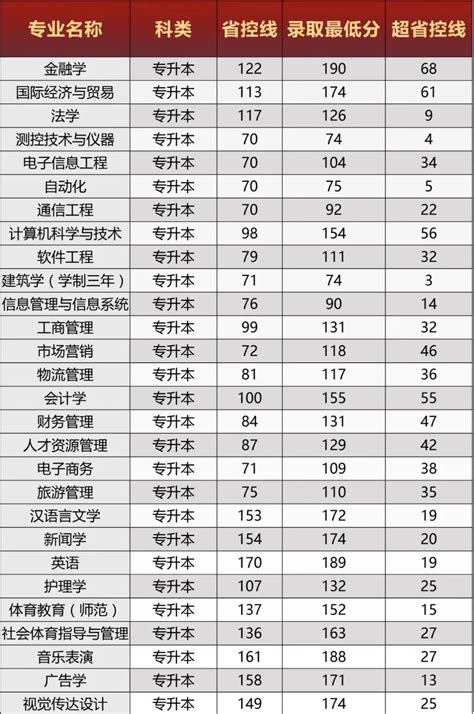 | 专业名称 | 科类 | 省控线 | 录取最低分 | 超省控线 |
|---|---|---|---|---|
| 金融学 | 专升本 | 122 | 190 | 68 |
| 国际经济与贸易 | 专升本 | 113 | 174 | 61 |
| 法学 | 专升本 | 117 | 126 | 9 |
| 测控技术与仪器 | 专升本 | 70 | 74 | 4 |
| 电子信息工程 | 专升本 | 70 | 104 | 34 |
| 自动化 | 专升本 | 70 | 75 | 5 |
| 通信工程 | 专升本 | 70 | 92 | 22 |
| 计算机科学与技术 | 专升本 | 98 | 154 | 56 |
| 软件工程 | 专升本 | 79 | 111 | 32 |
| 建筑学（学制三年） | 专升本 | 71 | 74 | 3 |
| 信息管理与信息系统 | 专升本 | 76 | 90 | 14 |
| 工商管理 | 专升本 | 99 | 131 | 32 |
| 市场营销 | 专升本 | 72 | 118 | 46 |
| 物流管理 | 专升本 | 81 | 117 | 36 |
| 会计学 | 专升本 | 100 | 155 | 55 |
| 财务管理 | 专升本 | 84 | 131 | 47 |
| 人才资源管理 | 专升本 | 87 | 129 | 42 |
| 电子商务 | 专升本 | 71 | 109 | 38 |
| 旅游管理 | 专升本 | 75 | 110 | 35 |
| 汉语言文学 | 专升本 | 153 | 172 | 19 |
| 新闻学 | 专升本 | 154 | 174 | 20 |
| 英语 | 专升本 | 170 | 189 | 19 |
| 护理学 | 专升本 | 107 | 132 | 25 |
| 体育教育（师范） | 专升本 | 137 | 152 | 15 |
| 社会体育指导与管理 | 专升本 | 136 | 163 | 27 |
| 音乐表演 | 专升本 | 161 | 188 | 27 |
| 广告学 | 专升本 | 158 | 171 | 13 |
| 视觉传达设计 | 专升本 | 149 | 174 | 25 |